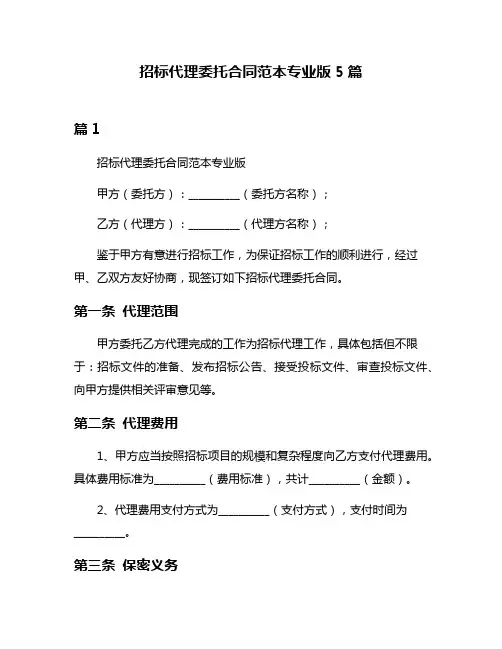 招标代理委托合同范本专业版 5 篇

篇 1

招标代理委托合同范本专业版

甲方（委托方）：__________（委托方名称）；

乙方（代理方）：__________（代理方名称）；

鉴于甲方有意进行招标工作，为保证招标工作的顺利进行，经过甲、乙双方友好协商，现签订如下招标代理委托合同。

第一条 代理范围

甲方委托乙方代理完成的工作为招标代理工作，具体包括但不限于：招标文件的准备、发布招标公告、接受投标文件、审查投标文件、向甲方提供相关评审意见等。

第二条 代理费用

1、甲方应当按照招标项目的规模和复杂程度向乙方支付代理费用。具体费用标准为__________（费用标准），共计__________（金额）。

2、代理费用支付方式为__________（支付方式），支付时间为__________。

第三条 保密义务